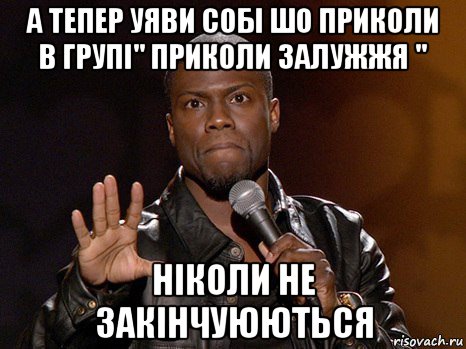 А ТЕПЕР УЯВИ СОБІ ШО ПРИКОЛИ В ГРУПІ" ПРИКОЛИ ЗАЛУЖЖЯ "

НІКОЛИ НЕ ЗАКІНЧУЮЮТЬСЯ

risovach.ru